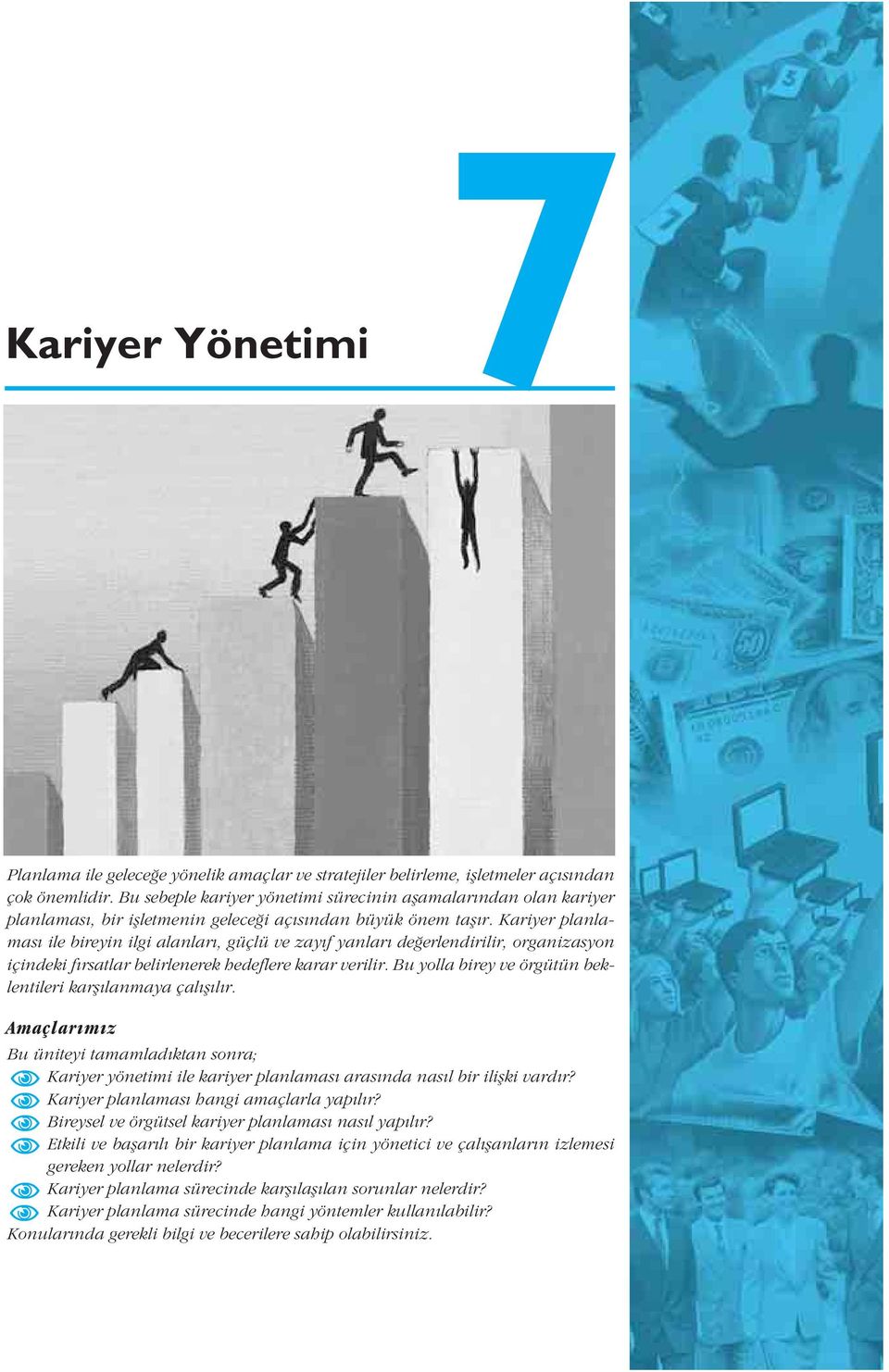 7

Kariyer Yönetimi

Planlama ile geleceğe yönelik amaçlar ve stratejiler belirleme, işletmeler açısından çok önemlidir. Bu sebeple kariyer yönetimi sürecinin aşamalarından olan kariyer planlaması, bir işletmenin geleceği açısından büyük önem taşır. Kariyer planlaması ile bireyin ilgi alanları, güçlü ve zayıf yanları değerlendirilir, organizasyon içindeki fırsatlar belirlenerek hedeflere karar verilir. Bu yolla birey ve örgütün beklentileri karşılanmaya çalışılır.

Amaçlarımız

Bu üniteyi tamamladıktan sonra;
Kariyer yönetimi ile kariyer planlaması arasında nasıl bir ilişki vardır?
Kariyer planlaması hangi amaçlarla yapılır?
Bireysel ve örgütsel kariyer planlaması nasıl yapılır?
Etkili ve başarılı bir kariyer planlama için yönetici ve çalışanların izlemesi gereken yollar nelerdir?
Kariyer planlama sürecinde karşılaşılan sorunlar nelerdir?
Kariyer planlama sürecinde hangi yöntemler kullanılabilir?
Konularında gerekli bilgi ve becerilere sahip olabilirsiniz.